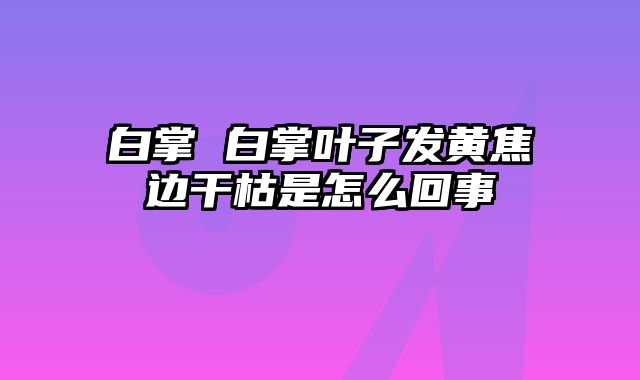 白掌 白掌叶子发黄焦边干枯是怎么回事